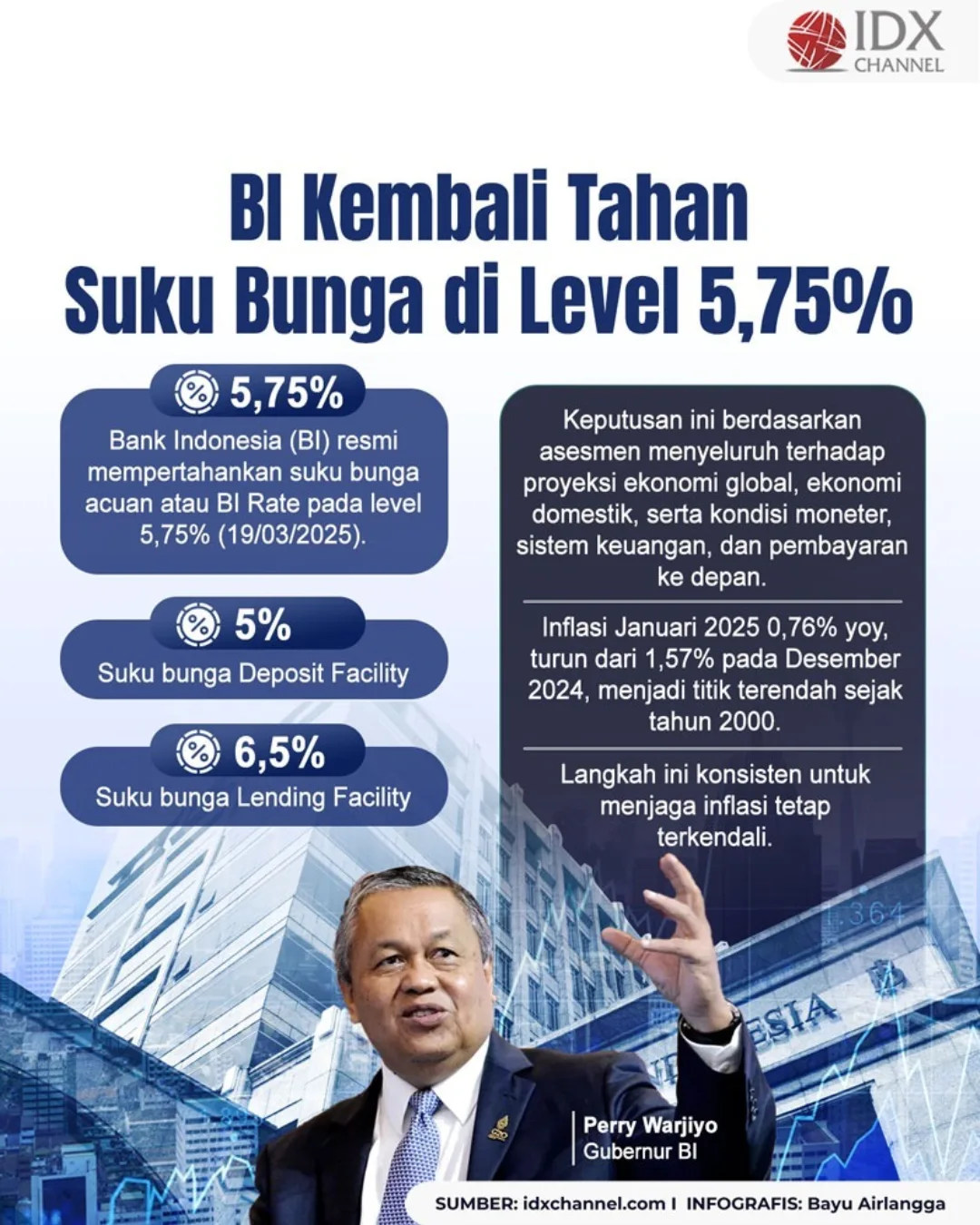 IDX CHANNEL

BI Kembali Tahan Suku Bunga di Level 5,75%

5,75%

Bank Indonesia (BI) resmi mempertahankan suku bunga acuan atau BI Rate pada level 5,75% (19/03/2025).

5%

Suku bunga Deposit Facility

6,5%

Suku bunga Lending Facility

Keputusan ini berdasarkan asesmen menyeluruh terhadap proyeksi ekonomi global, ekonomi domestik, serta kondisi moneter, sistem keuangan, dan pembayaran ke depan.

Inflasi Januari 2025 0,76% yoy, turun dari 1,57% pada Desember 2024, menjadi titik terendah sejak tahun 2000.

Langkah ini konsisten untuk menjaga inflasi tetap terkendali.

Perry Warjiyo
Gubernur BI

SUMBER: idxchannel.com I INFOGRAFIS: Bayu Airlangga